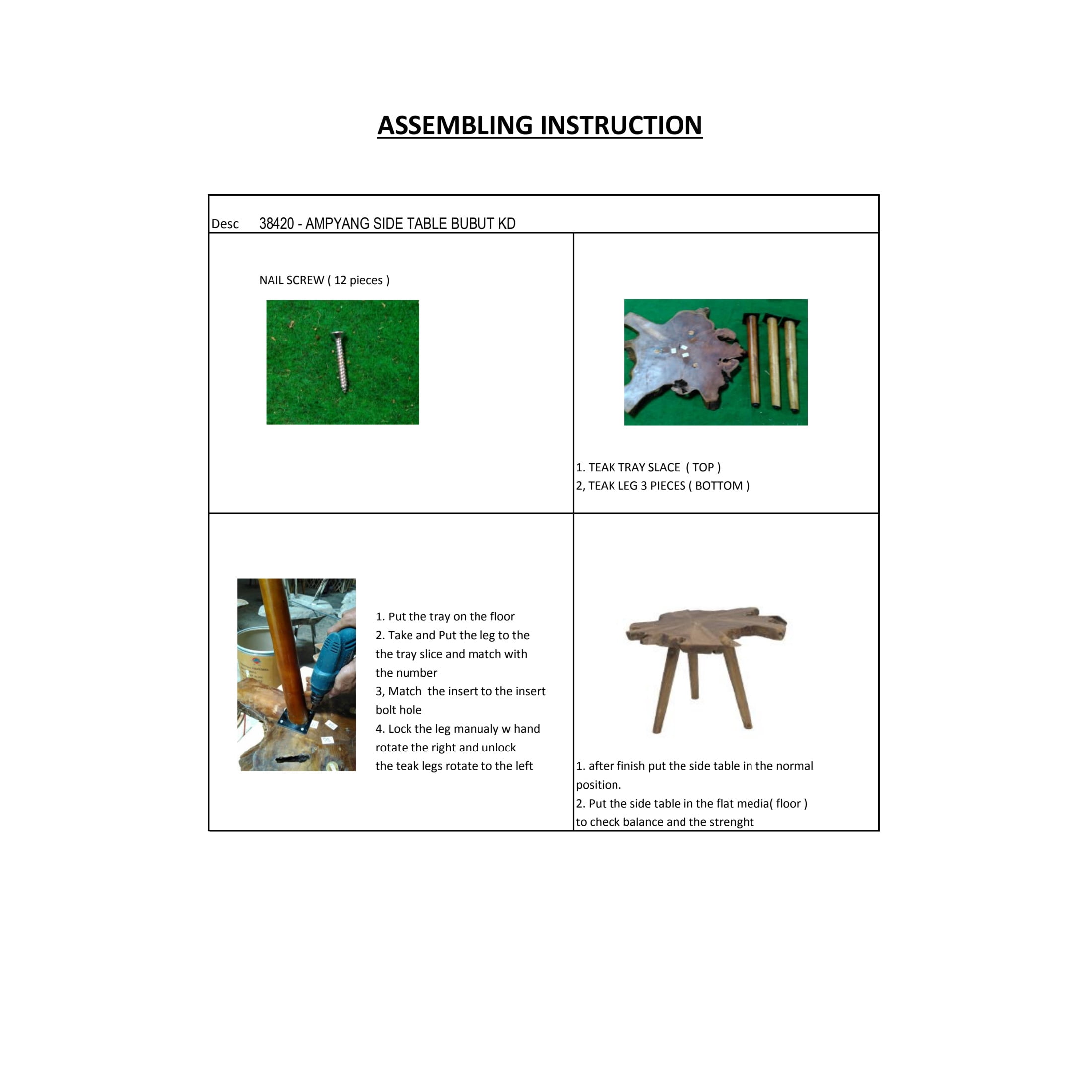 ASSEMBLING INSTRUCTION

Desc 38420 - AMPYANG SIDE TABLE BUBUT KD

NAIL SCREW ( 12 pieces )

1. TEAK TRAY SLACE ( TOP )
2, TEAK LEG 3 PIECES ( BOTTOM )

1. Put the tray on the floor
2. Take and Put the leg to the the tray slice and match with the number
3, Match the insert to the insert bolt hole
4. Lock the leg manualy w hand rotate the right and unlock the teak legs rotate to the left

1. after finish put the side table in the normal position.
2. Put the side table in the flat media( floor ) to check balance and the strenght